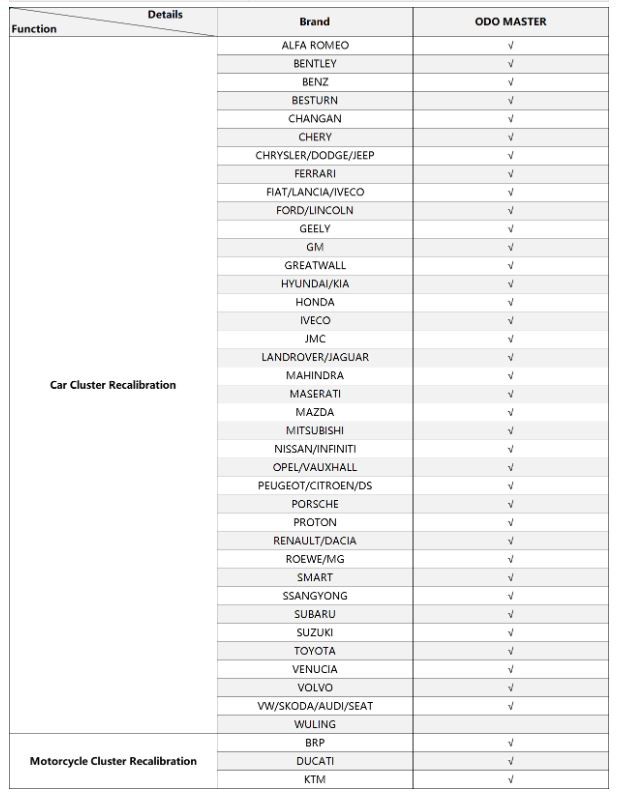 | Details / Function | Brand | ODO MASTER |
|---|---|---|
| Car Cluster Recalibration | ALFA ROMEO | √ |
| | BENTLEY | √ |
| | BENZ | √ |
| | BESTURN | √ |
| | CHANGAN | √ |
| | CHERY | √ |
| | CHRYSLER/DODGE/JEEP | √ |
| | FERRARI | √ |
| | FIAT/LANCIA/IVECO | √ |
| | FORD/LINCOLN | √ |
| | GEELY | √ |
| | GM | √ |
| | GREATWALL | √ |
| | HYUNDAI/KIA | √ |
| | HONDA | √ |
| | IVECO | √ |
| | JMC | √ |
| | LANDROVER/JAGUAR | √ |
| | MAHINDRA | √ |
| | MASERATI | √ |
| | MAZDA | √ |
| | MITSUBISHI | √ |
| | NISSAN/INFINITI | √ |
| | OPEL/VAUXHALL | √ |
| | PEUGEOT/CITROEN/DS | √ |
| | PORSCHE | √ |
| | PROTON | √ |
| | RENAULT/DACIA | √ |
| | ROEWE/MG | √ |
| | SMART | √ |
| | SSANGYONG | √ |
| | SUBARU | √ |
| | SUZUKI | √ |
| | TOYOTA | √ |
| | VENUCIA | √ |
| | VOLVO | √ |
| | VW/SKODA/AUDI/SEAT | √ |
| | WULING | |
| Motorcycle Cluster Recalibration | BRP | √ |
| | DUCATI | √ |
| | KTM | √ |